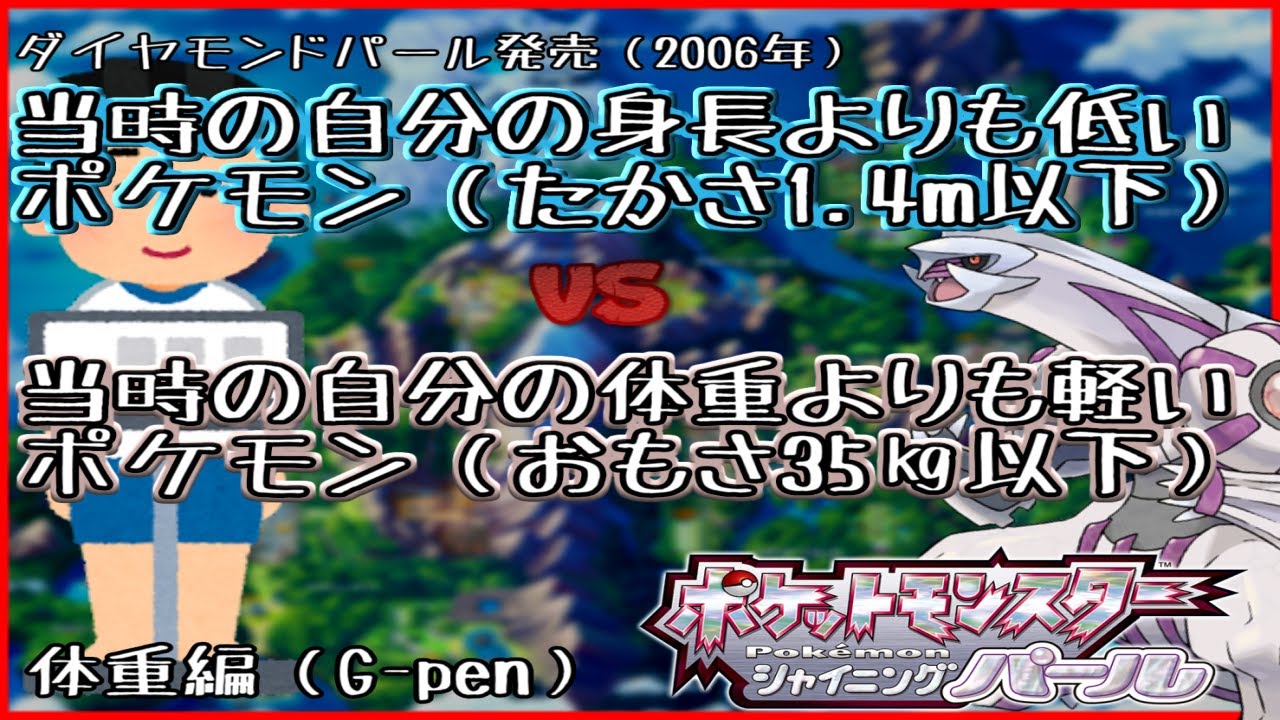 ダイヤモンドパール発売（2006年）
当時の自分の身長よりも低いポケモン（たかさ1.4m以下）

VS

当時の自分の体重よりも軽いポケモン（おもさ35kg以下）

体重編（G-pen）

ポケットモンスター
Pokémon
シャイニングパール